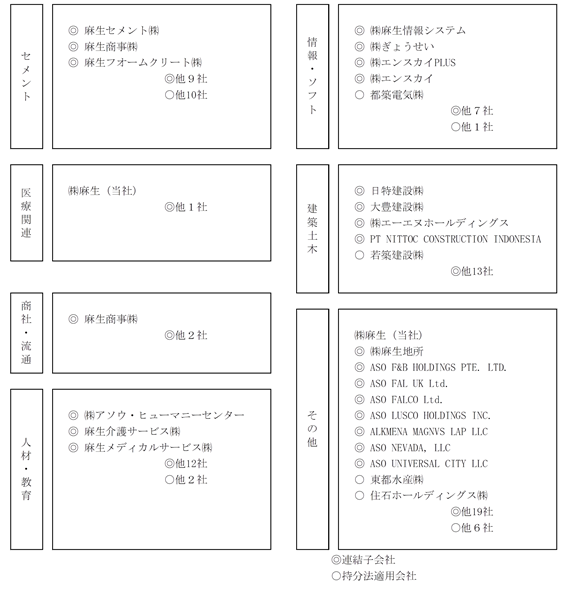 セメント

◎ 麻生セメント㈱
◎ 麻生商事㈱
◎ 麻生フオームクリート㈱
◎他９社
○他10社

医療関連

㈱麻生（当社）
◎他１社

商社・流通

◎ 麻生商事㈱
◎他２社

人材・教育

◎ ㈱アソウ・ヒューマニーセンター
◎ 麻生介護サービス㈱
◎ 麻生メディカルサービス㈱
◎他12社
○他２社

情報・ソフト

◎ ㈱麻生情報システム
◎ ㈱ぎょうせい
◎ ㈱エンスカイPLUS
◎ ㈱エンスカイ
○ 都築電気㈱
◎他７社
○他１社

建築土木

◎ 日特建設㈱
◎ 大豊建設㈱
◎ ㈱エーエヌホールディングス
◎ PT NITTOC CONSTRUCTION INDONESIA
○ 若築建設㈱
◎他13社

その他

㈱麻生（当社）
◎ ㈱麻生地所
◎ ASO F&B HOLDINGS PTE. LTD.
◎ ASO FAL UK Ltd.
◎ ASO FALCO Ltd.
◎ ASO LUSCO HOLDINGS INC.
◎ ALKMENA MAGNVS LAP LLC
◎ ASO NEVADA, LLC
◎ ASO UNIVERSAL CITY LLC
○ 東都水産㈱
○ 住石ホールディングス㈱
◎他19社
○他６社

◎連結子会社
○持分法適用会社